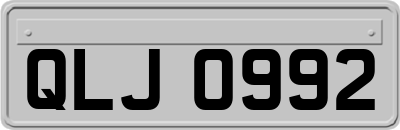 QLJ 0992